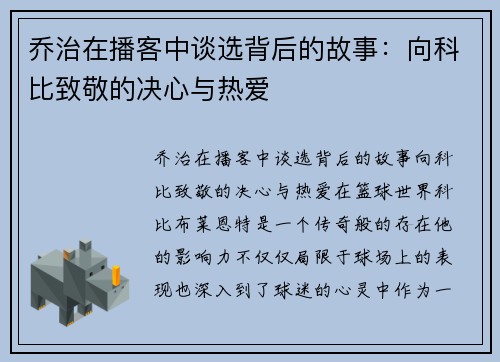 乔治在播客中谈选背后的故事：向科比致敬的决心与热爱

乔治在播客中谈选背后的故事向科比致敬的决心与热爱在篮球世界科比布莱恩特是一个传奇般的存在他的影响力不仅仅局限于球场上的表现也深入到了球迷的心灵中作为一